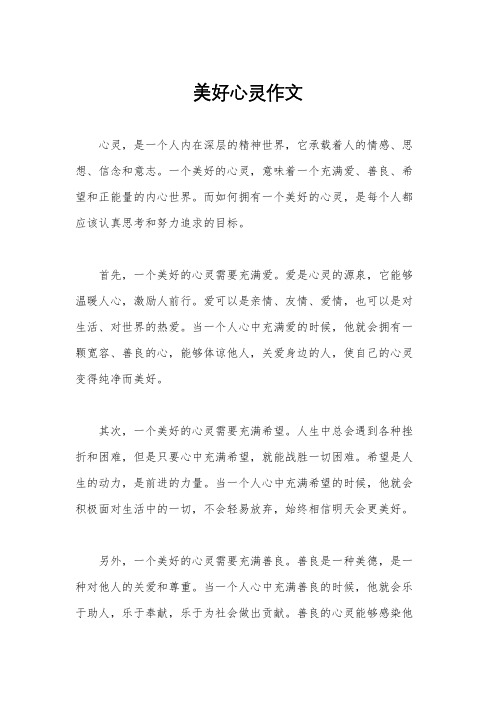 美好心灵作文

心灵，是一个人内在深层的精神世界，它承载着人的情感、思想、信念和意志。一个美好的心灵，意味着一个充满爱、善良、希望和正能量的内心世界。而如何拥有一个美好的心灵，是每个人都应该认真思考和努力追求的目标。

首先，一个美好的心灵需要充满爱。爱是心灵的源泉，它能够温暖人心，激励人前行。爱可以是亲情、友情、爱情，也可以是对生活、对世界的热爱。当一个人心中充满爱的时候，他就会拥有一颗宽容、善良的心，能够体谅他人，关爱身边的人，使自己的心灵变得纯净而美好。

其次，一个美好的心灵需要充满希望。人生中总会遇到各种挫折和困难，但是只要心中充满希望，就能战胜一切困难。希望是人生的动力，是前进的力量。当一个人心中充满希望的时候，他就会积极面对生活中的一切，不会轻易放弃，始终相信明天会更美好。

另外，一个美好的心灵需要充满善良。善良是一种美德，是一种对他人的关爱和尊重。当一个人心中充满善良的时候，他就会乐于助人，乐于奉献，乐于为社会做出贡献。善良的心灵能够感染他